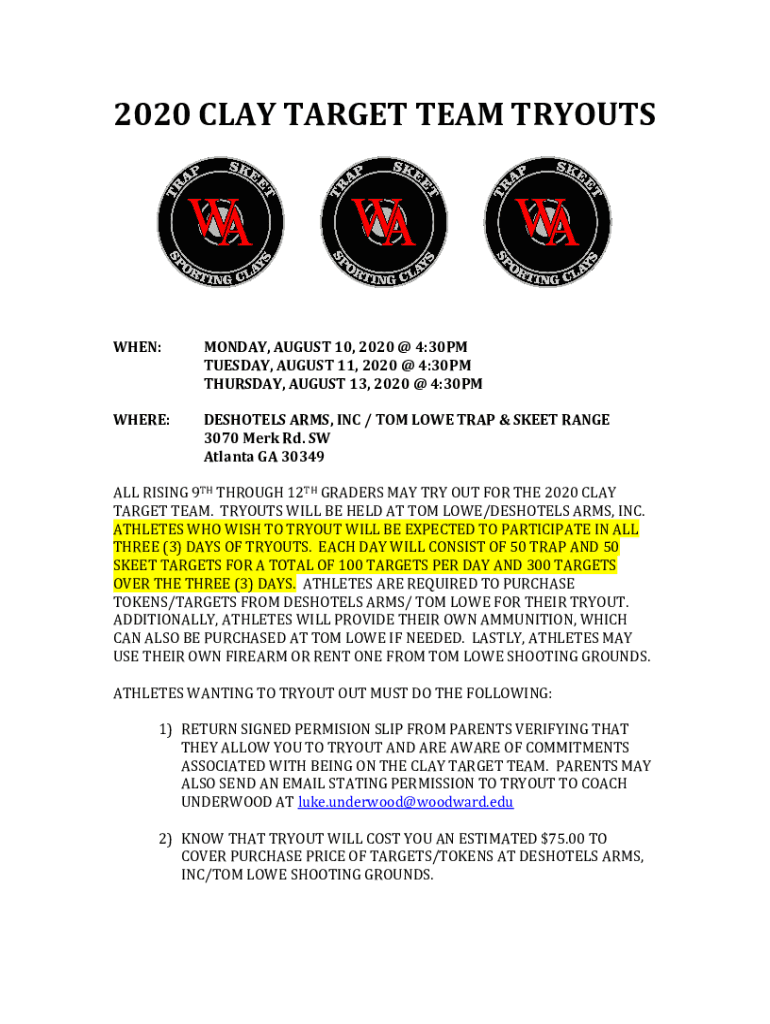 2020 CLAY TARGET TEAM TRYOUTS

TRAP SKEET WA SPORTING CLAYS

TRAP SKEET WA SPORTING CLAYS

TRAP SKEET WA SPORTING CLAYS

WHEN: MONDAY, AUGUST 10, 2020 @ 4:30PM
TUESDAY, AUGUST 11, 2020 @ 4:30PM
THURSDAY, AUGUST 13, 2020 @ 4:30PM

WHERE: DESHOTELS ARMS, INC / TOM LOWE TRAP & SKEET RANGE
3070 Merk Rd. SW
Atlanta GA 30349

ALL RISING 9TH THROUGH 12TH GRADERS MAY TRY OUT FOR THE 2020 CLAY TARGET TEAM. TRYOUTS WILL BE HELD AT TOM LOWE/DESHOTELS ARMS, INC. ATHLETES WHO WISH TO TRYOUT WILL BE EXPECTED TO PARTICIPATE IN ALL THREE (3) DAYS OF TRYOUTS. EACH DAY WILL CONSIST OF 50 TRAP AND 50 SKEET TARGETS FOR A TOTAL OF 100 TARGETS PER DAY AND 300 TARGETS OVER THE THREE (3) DAYS. ATHLETES ARE REQUIRED TO PURCHASE TOKENS/TARGETS FROM DESHOTELS ARMS/ TOM LOWE FOR THEIR TRYOUT. ADDITIONALLY, ATHLETES WILL PROVIDE THEIR OWN AMMUNITION, WHICH CAN ALSO BE PURCHASED AT TOM LOWE IF NEEDED. LASTLY, ATHLETES MAY USE THEIR OWN FIREARM OR RENT ONE FROM TOM LOWE SHOOTING GROUNDS.

ATHLETES WANTING TO TRYOUT OUT MUST DO THE FOLLOWING:

1) RETURN SIGNED PERMISION SLIP FROM PARENTS VERIFYING THAT THEY ALLOW YOU TO TRYOUT AND ARE AWARE OF COMMITMENTS ASSOCIATED WITH BEING ON THE CLAY TARGET TEAM. PARENTS MAY ALSO SEND AN EMAIL STATING PERMISSION TO TRYOUT TO COACH UNDERWOOD AT luke.underwood@woodward.edu

2) KNOW THAT TRYOUT WILL COST YOU AN ESTIMATED $75.00 TO COVER PURCHASE PRICE OF TARGETS/TOKENS AT DESHOTELS ARMS, INC/TOM LOWE SHOOTING GROUNDS.